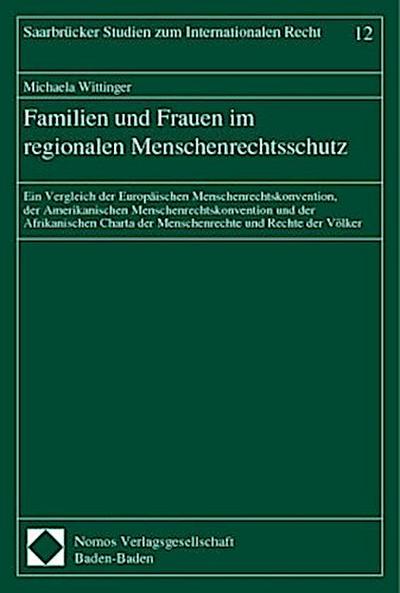 Saarbrücker Studien zum Internationalen Recht 12

Michaela Wittinger

Familien und Frauen im regionalen Menschenrechtsschutz

Ein Vergleich der Europäischen Menschenrechtskonvention, der Amerikanischen Menschenrechtskonvention und der Afrikanischen Charta der Menschenrechte und Rechte der Völker

Nomos Verlagsgesellschaft
Baden-Baden